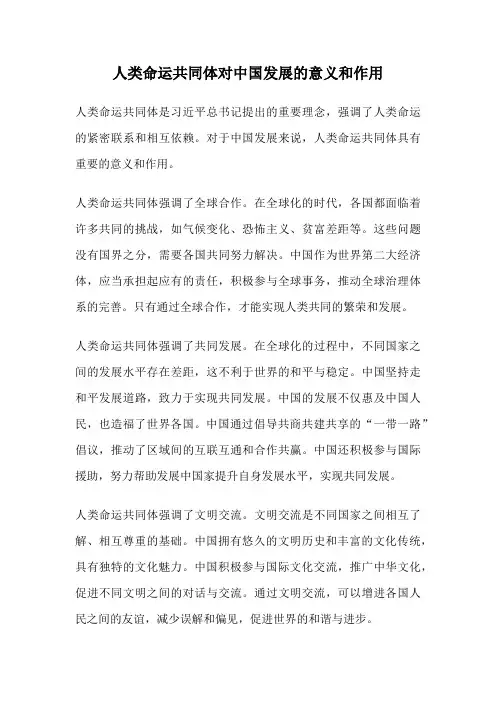 人类命运共同体对中国发展的意义和作用

人类命运共同体是习近平总书记提出的重要理念，强调了人类命运的紧密联系和相互依赖。对于中国发展来说，人类命运共同体具有重要的意义和作用。

人类命运共同体强调了全球合作。在全球化的时代，各国都面临着许多共同的挑战，如气候变化、恐怖主义、贫富差距等。这些问题没有国界之分，需要各国共同努力解决。中国作为世界第二大经济体，应当承担起应有的责任，积极参与全球事务，推动全球治理体系的完善。只有通过全球合作，才能实现人类共同的繁荣和发展。

人类命运共同体强调了共同发展。在全球化的过程中，不同国家之间的发展水平存在差距，这不利于世界的和平与稳定。中国坚持走和平发展道路，致力于实现共同发展。中国的发展不仅惠及中国人民，也造福了世界各国。中国通过倡导共商共建共享的“一带一路”倡议，推动了区域间的互联互通和合作共赢。中国还积极参与国际援助，努力帮助发展中国家提升自身发展水平，实现共同发展。

人类命运共同体强调了文明交流。文明交流是不同国家之间相互了解、相互尊重的基础。中国拥有悠久的文明历史和丰富的文化传统，具有独特的文化魅力。中国积极参与国际文化交流，推广中华文化，促进不同文明之间的对话与交流。通过文明交流，可以增进各国人民之间的友谊，减少误解和偏见，促进世界的和谐与进步。